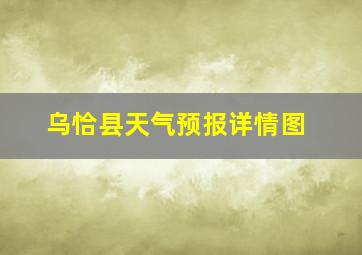 乌恰县天气预报详情图